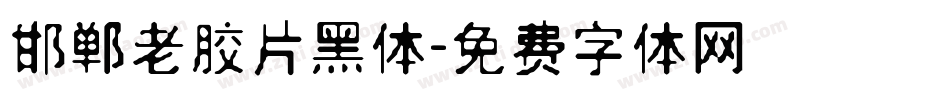 邯郸老胶片黑体-免费字体网